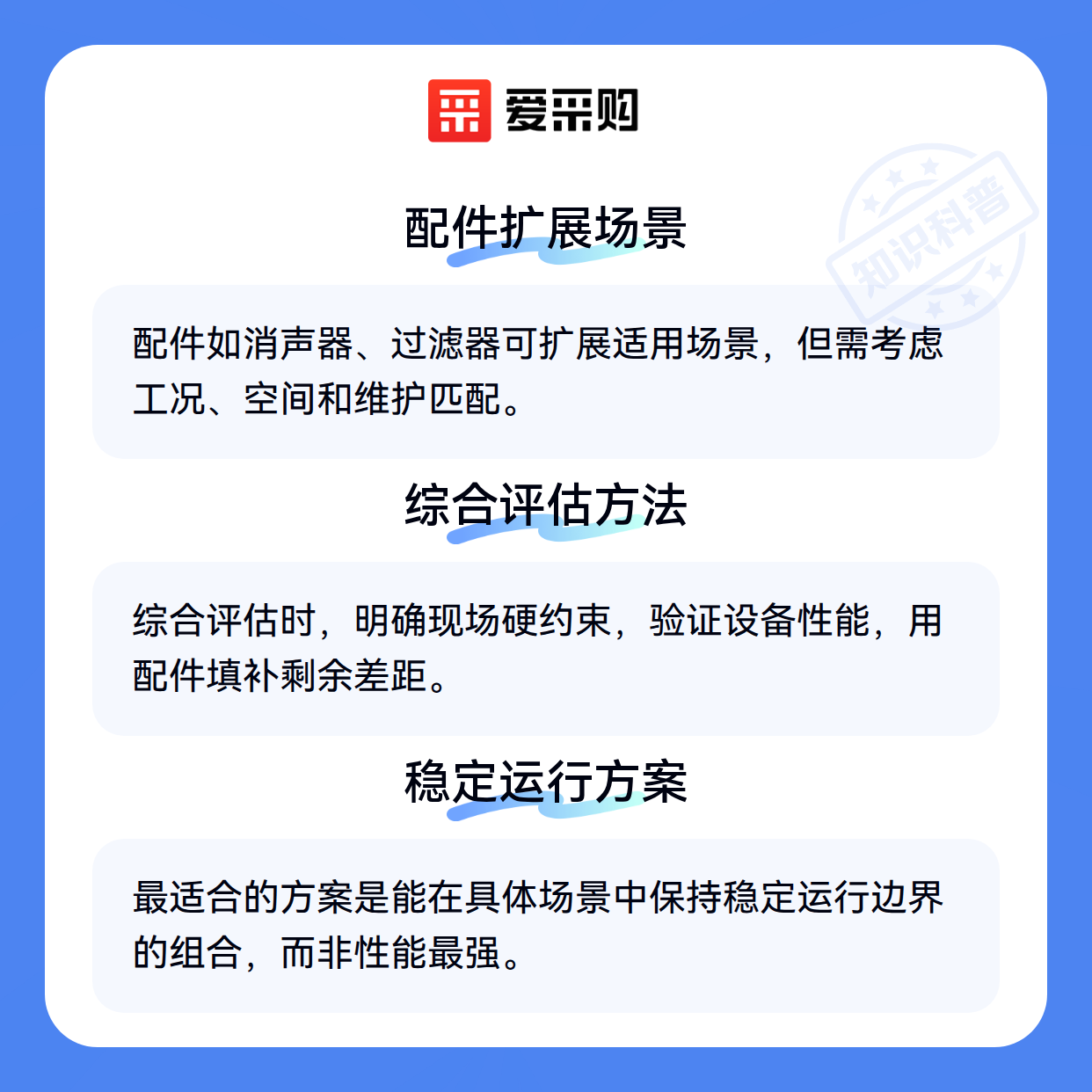 爱采购

配件扩展场景

配件如消声器、过滤器可扩展适用场景，但需考虑工况、空间和维护匹配。

综合评估方法

综合评估时，明确现场硬约束，验证设备性能，用配件填补剩余差距。

稳定运行方案

最适合的方案是能在具体场景中保持稳定运行边界的组合，而非性能最强。

知识科普